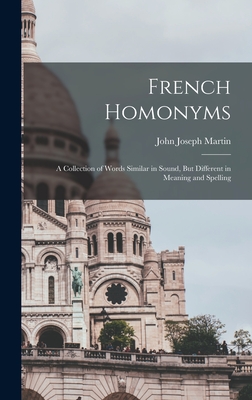 French Homonyms

John Joseph Martin

A Collection of Words Similar in Sound, But Different in Meaning and Spelling